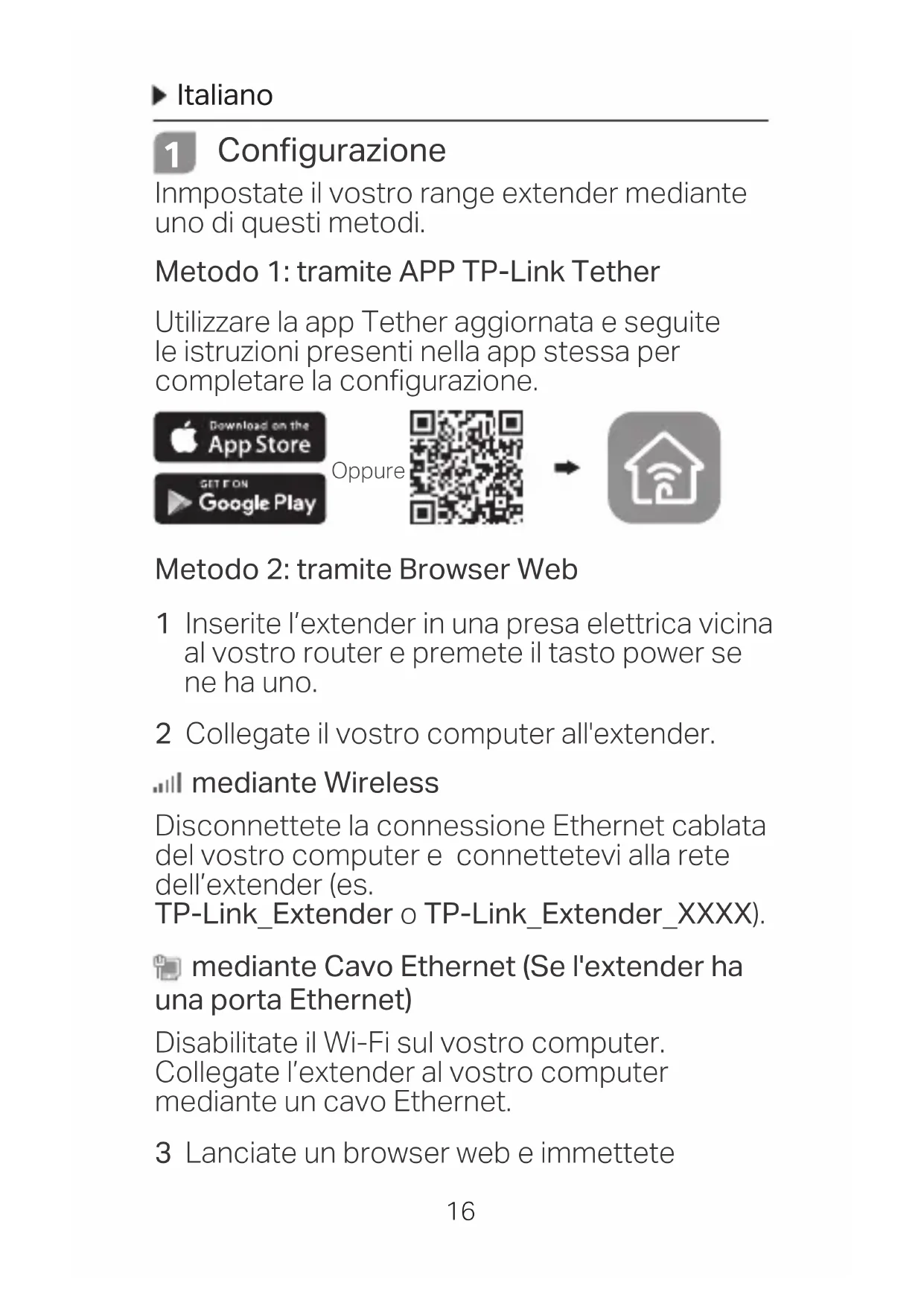 Italiano

1 Configurazione

Inmpostate il vostro range extender mediante uno di questi metodi.

Metodo 1: tramite APP TP-Link Tether

Utilizzare la app Tether aggiornata e seguite le istruzioni presenti nella app stessa per completare la configurazione.

Download on the App Store

GET IT ON Google Play

Oppure

Metodo 2: tramite Browser Web

1 Inserite l'extender in una presa elettrica vicina al vostro router e premete il tasto power se ne ha uno.

2 Collegate il vostro computer all'extender.

mediante Wireless

Disconnettete la connessione Ethernet cablata del vostro computer e connettetevi alla rete dell'extender (es. TP-Link_Extender o TP-Link_Extender_XXXX).

mediante Cavo Ethernet (Se l'extender ha una porta Ethernet)

Disabilitate il Wi-Fi sul vostro computer. Collegate l'extender al vostro computer mediante un cavo Ethernet.

3 Lanciate un browser web e immettete

16